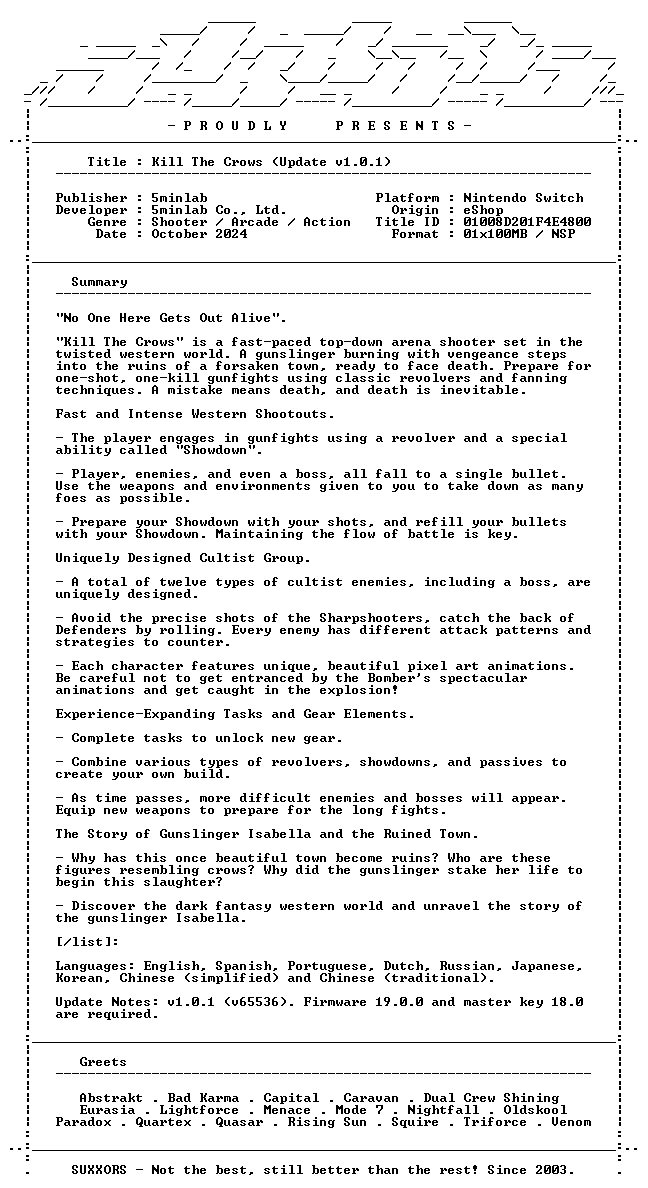 - P R O U D L Y     P R E S E N T S -

Title : Kill The Crows (Update v1.0.1)

Publisher : 5minlab
Developer : 5minlab Co., Ltd.
Genre : Shooter / Arcade / Action
Date : October 2024

Platform : Nintendo Switch
Origin : eShop
Title ID : 01008D201F4E4800
Format : 01x100MB / NSP

Summary

"No One Here Gets Out Alive".

"Kill The Crows" is a fast-paced top-down arena shooter set in the twisted western world. A gunslinger burning with vengeance steps into the ruins of a forsaken town, ready to face death. Prepare for one-shot, one-kill gunfights using classic revolvers and fanning techniques. A mistake means death, and death is inevitable.

Fast and Intense Western Shootouts.

- The player engages in gunfights using a revolver and a special ability called "Showdown".

- Player, enemies, and even a boss, all fall to a single bullet. Use the weapons and environments given to you to take down as many foes as possible.

- Prepare your Showdown with your shots, and refill your bullets with your Showdown. Maintaining the flow of battle is key.

Uniquely Designed Cultist Group.

- A total of twelve types of cultist enemies, including a boss, are uniquely designed.

- Avoid the precise shots of the Sharpshooters, catch the back of Defenders by rolling. Every enemy has different attack patterns and strategies to counter.

- Each character features unique, beautiful pixel art animations. Be careful not to get entranced by the Bomber's spectacular animations and get caught in the explosion!

Experience-Expanding Tasks and Gear Elements.

- Complete tasks to unlock new gear.

- Combine various types of revolvers, showdowns, and passives to create your own build.

- As time passes, more difficult enemies and bosses will appear. Equip new weapons to prepare for the long fights.

The Story of Gunslinger Isabella and the Ruined Town.

- Why has this once beautiful town become ruins? Who are these figures resembling crows? Why did the gunslinger stake her life to begin this slaughter?

- Discover the dark fantasy western world and unravel the story of the gunslinger Isabella.

[/list]:

Languages: English, Spanish, Portuguese, Dutch, Russian, Japanese, Korean, Chinese (simplified) and Chinese (traditional).

Update Notes: v1.0.1 (v65536). Firmware 19.0.0 and master key 18.0 are required.

Greets

Abstrakt . Bad Karma . Capital . Caravan . Dual Crew Shining
Eurasia . Lightforce . Menace . Mode 7 . Nightfall . Oldskool
Paradox . Quartex . Quasar . Rising Sun . Squire . Triforce . Venom

SUXXORS - Not the best, still better than the rest! Since 2003.